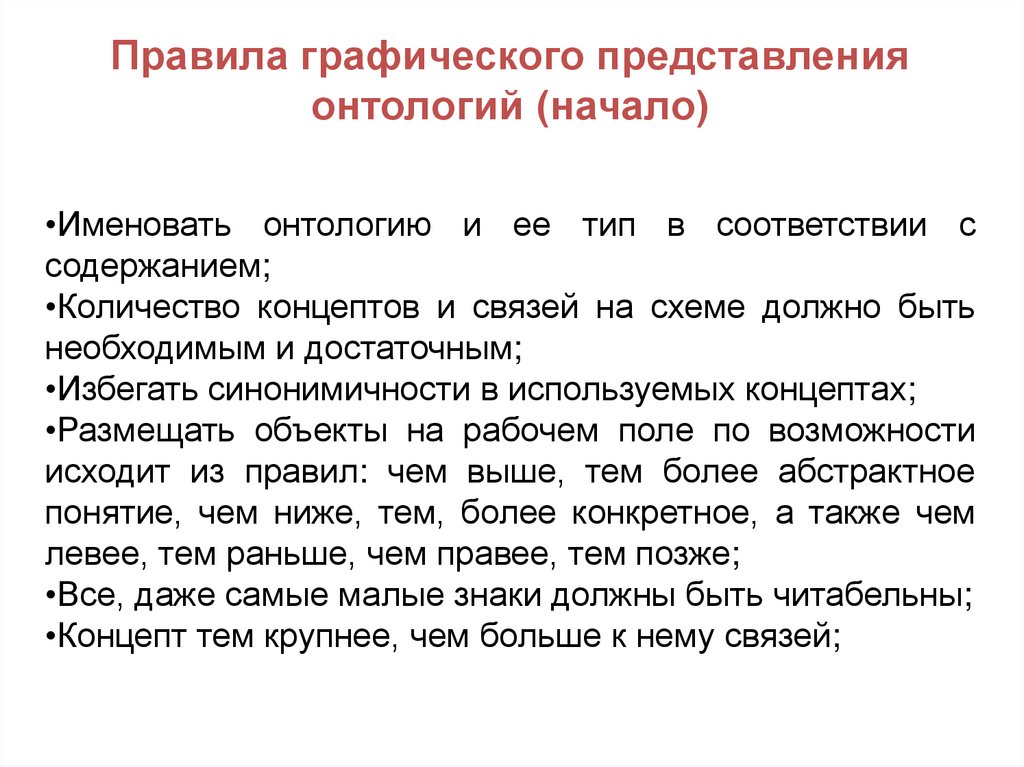 Правила графического представления онтологий (начало)

•Именовать онтологию и ее тип в соответствии с содержанием;
•Количество концептов и связей на схеме должно быть необходимым и достаточным;
•Избегать синонимичности в используемых концептах;
•Размещать объекты на рабочем поле по возможности исходит из правил: чем выше, тем более абстрактное понятие, чем ниже, тем, более конкретное, а также чем левее, тем раньше, чем правее, тем позже;
•Все, даже самые малые знаки должны быть читабельны;
•Концепт тем крупнее, чем больше к нему связей;